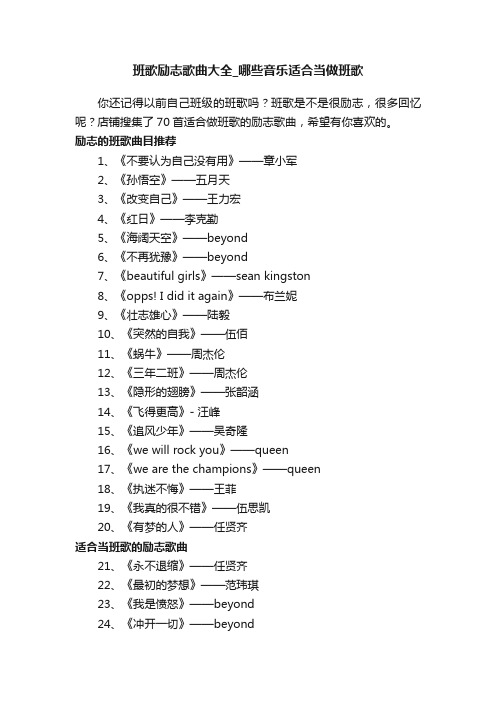 班歌励志歌曲大全_哪些音乐适合当做班歌

你还记得以前自己班级的班歌吗？班歌是不是很励志，很多回忆呢？店铺搜集了70首适合做班歌的励志歌曲，希望有你喜欢的。

励志的班歌曲目推荐

1、《不要认为自己没有用》——章小军
2、《孙悟空》——五月天
3、《改变自己》——王力宏
4、《红日》——李克勤
5、《海阔天空》——beyond
6、《不再犹豫》——beyond
7、《beautiful girls》——sean kingston
8、《opps! I did it again》——布兰妮
9、《壮志雄心》——陆毅
10、《突然的自我》——伍佰
11、《蜗牛》——周杰伦
12、《三年二班》——周杰伦
13、《隐形的翅膀》——张韶涵
14、《飞得更高》- 汪峰
15、《追风少年》——吴奇隆
16、《we will rock you》——queen
17、《we are the champions》——queen
18、《执迷不悔》——王菲
19、《我真的很不错》——伍思凯
20、《有梦的人》——任贤齐

适合当班歌的励志歌曲

21、《永不退缩》——任贤齐
22、《最初的梦想》——范玮琪
23、《我是愤怒》——beyond
24、《冲开一切》——beyond